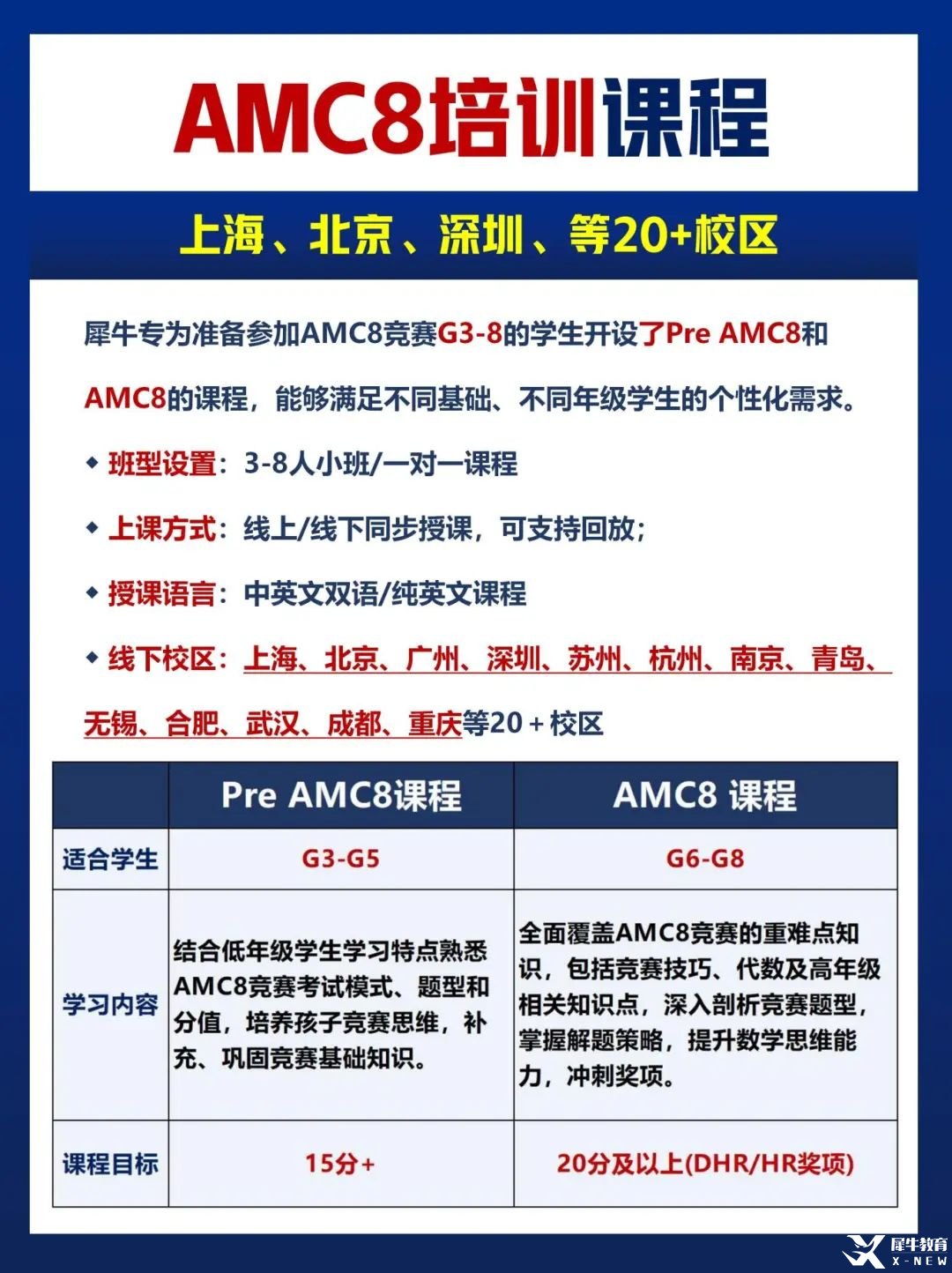 AMC8培训课程

上海、北京、深圳、等20+校区

犀牛专为准备参加AMC8竞赛G3-8的学生开设了Pre AMC8和AMC8的课程，能够满足不同基础、不同年级学生的个性化需求。

◆ 班型设置：3-8人小班/一对一课程

◆ 上课方式：线上/线下同步授课，可支持回放；

◆ 授课语言：中英文双语/纯英文课程

◆ 线下校区：上海、北京、广州、深圳、苏州、杭州、南京、青岛、无锡、合肥、武汉、成都、重庆等20+校区

| | Pre AMC8课程 | AMC8 课程 |
|---|---|---|
| 适合学生 | G3-G5 | G6-G8 |
| 学习内容 | 结合低年级学生学习特点熟悉AMC8竞赛考试模式、题型和分值，培养孩子竞赛思维，补充、巩固竞赛基础知识。 | 全面覆盖AMC8竞赛的重难点知识，包括竞赛技巧、代数及高年级相关知识点，深入剖析竞赛题型，掌握解题策略，提升数学思维能力，冲刺奖项。 |
| 课程目标 | 15分+ | 20分及以上(DHR/HR奖项) |

犀牛教育
X-NEW